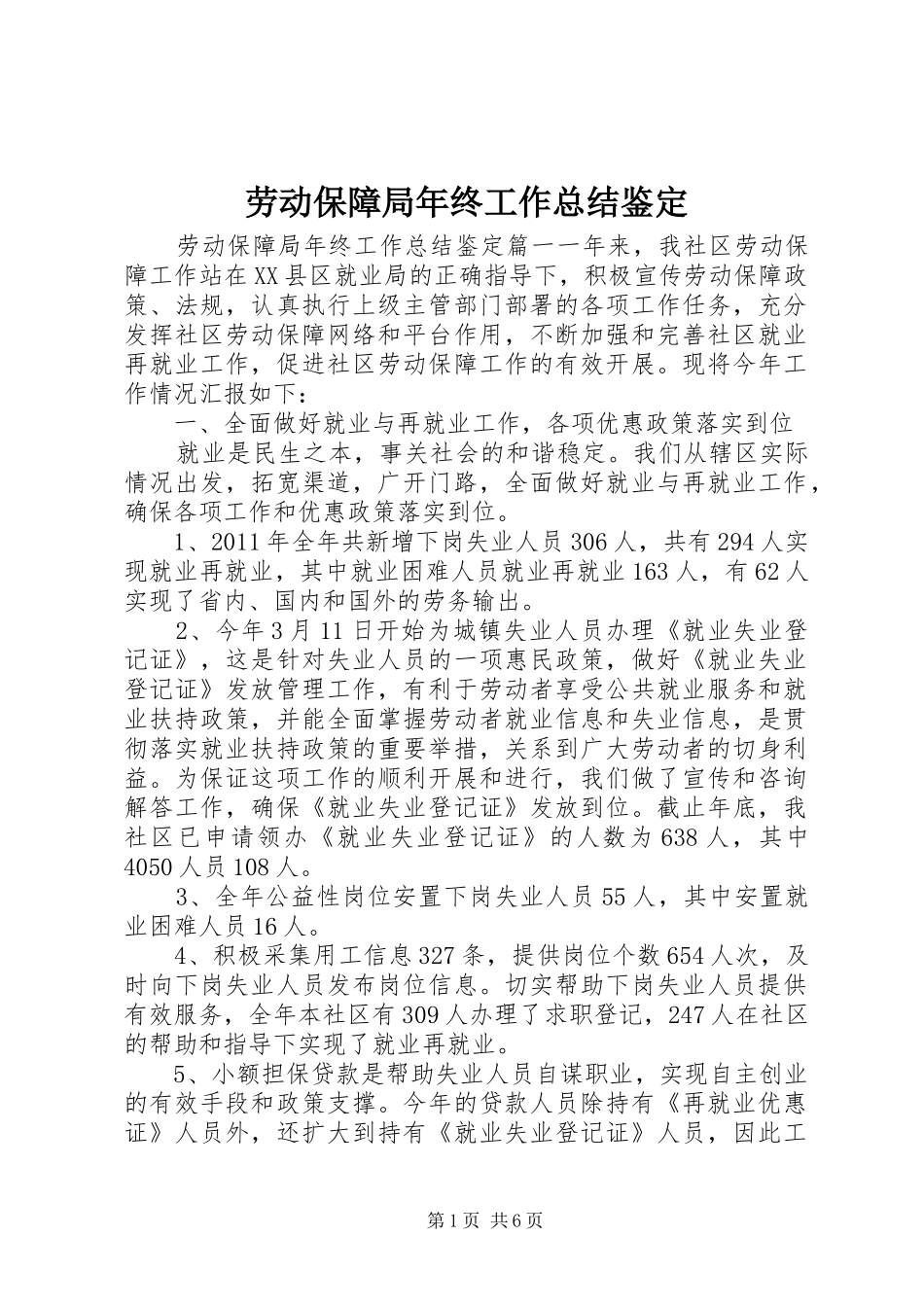 劳动保障局年终工作总结鉴定

劳动保障局年终工作总结鉴定篇一一年来，我社区劳动保障工作站在XX县区就业局的正确指导下，积极宣传劳动保障政策、法规，认真执行上级主管部门部署的各项工作任务，充分发挥社区劳动保障网络和平台作用，不断加强和完善社区就业再就业工作，促进社区劳动保障工作的有效开展。现将今年工作情况汇报如下：

一、全面做好就业与再就业工作，各项优惠政策落实到位

就业是民生之本，事关社会的和谐稳定。我们从辖区实际情况出发，拓宽渠道，广开门路，全面做好就业与再就业工作，确保各项工作和优惠政策落实到位。

1、2011年全年共新增下岗失业人员306人，共有294人实现就业再就业，其中就业困难人员就业再就业163人，有62人实现了省内、国内和国外的劳务输出。

2、今年3月11日开始为城镇失业人员办理《就业失业登记证》，这是针对失业人员的一项惠民政策，做好《就业失业登记证》发放管理工作，有利于劳动者享受公共就业服务和就业扶持政策，并能全面掌握劳动者就业信息和失业信息，是贯彻落实就业扶持政策的重要举措，关系到广大劳动者的切身利益。为保证这项工作的顺利开展和进行，我们做了宣传和咨询解答工作，确保《就业失业登记证》发放到位。截止年底，我社区已申请领办《就业失业登记证》的人数为638人，其中4050人员108人。

3、全年公益性岗位安置下岗失业人员55人，其中安置就业困难人员16人。

4、积极采集用工信息327条，提供岗位个数654人次，及时向下岗失业人员发布岗位信息。切实帮助下岗失业人员提供有效服务，全年本社区有309人办理了求职登记，247人在社区的帮助和指导下实现了就业再就业。

5、小额担保贷款是帮助失业人员自谋职业，实现自主创业的有效手段和政策支撑。今年的贷款人员除持有《再就业优惠证》人员外，还扩大到持有《就业失业登记证》人员，因此工

第1页 共6页